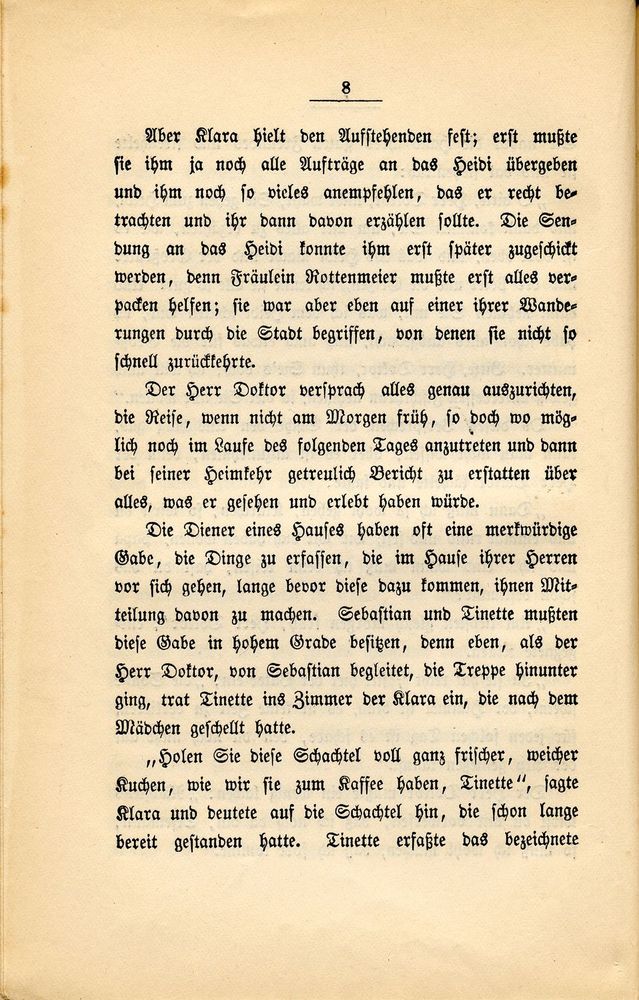 8

Aber Klara hielt den Aufstehenden fest; erst mußte sie ihm ja noch alle Aufträge an das Heidi übergeben und ihm noch so vieles anempfehlen, das er recht betrachten und ihr dann davon erzählen sollte. Die Sendung an das Heidi konnte ihm erst später zugeschickt werden, denn Fräulein Rottenmeier mußte erst alles verpacken helfen; sie war aber eben auf einer ihrer Wanderungen durch die Stadt begriffen, von denen sie nicht so schnell zurückkehrte.

Der Herr Doktor versprach alles genau auszurichten, die Reise, wenn nicht am Morgen früh, so doch wo möglich noch im Laufe des folgenden Tages anzutreten und dann bei seiner Heimkehr getreulich Bericht zu erstatten über alles, was er gesehen und erlebt haben würde.

Die Diener eines Hauses haben oft eine merkwürdige Gabe, die Dinge zu erfassen, die im Hause ihrer Herren vor sich gehen, lange bevor diese dazu kommen, ihnen Mitteilung davon zu machen. Sebastian und Tinette mußten diese Gabe in hohem Grade besitzen, denn eben, als der Herr Doktor, von Sebastian begleitet, die Treppe hinunter ging, trat Tinette ins Zimmer der Klara ein, die nach dem Mädchen geschellt hatte.

„Holen Sie diese Schachtel voll ganz frischer, weicher Kuchen, wie wir sie zum Kaffee haben, Tinette“, sagte Klara und deutete auf die Schachtel hin, die schon lange bereit gestanden hatte. Tinette erfaßte das bezeichnete